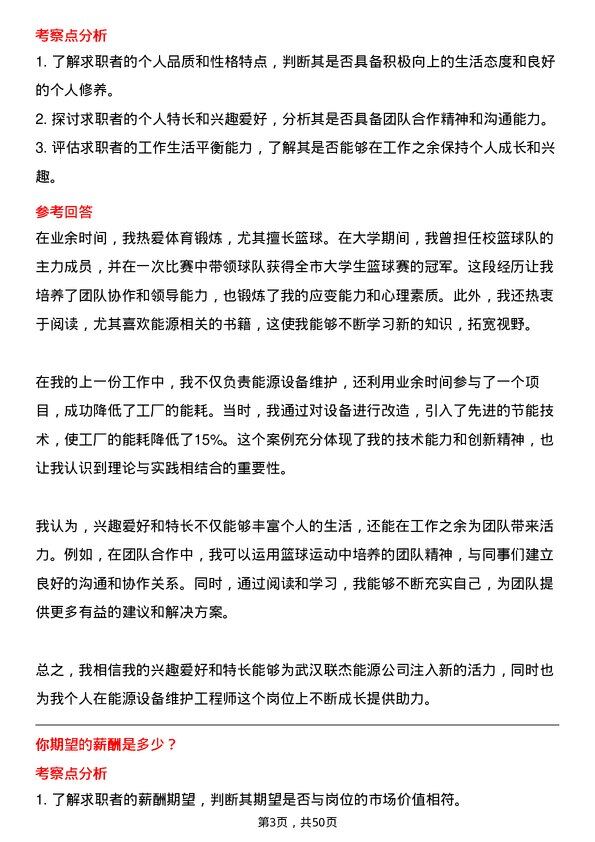 考察点分析

1. 了解求职者的个人品质和性格特点，判断其是否具备积极向上的生活态度和良好的个人修养。
2. 探讨求职者的个人特长和兴趣爱好，分析其是否具备团队合作精神和沟通能力。
3. 评估求职者的工作生活平衡能力，了解其是否能够在工作之余保持个人成长和兴趣。

参考回答

在业余时间，我热爱体育锻炼，尤其擅长篮球。在大学期间，我曾担任校篮球队的主力成员，并在一次比赛中带领球队获得全市大学生篮球赛的冠军。这段经历让我培养了团队协作和领导能力，也锻炼了我的应变能力和心理素质。此外，我还热衷于阅读，尤其喜欢能源相关的书籍，这使我能够不断学习新的知识，拓宽视野。

在我的上一份工作中，我不仅负责能源设备维护，还利用业余时间参与了一个项目，成功降低了工厂的能耗。当时，我通过对设备进行改造，引入了先进的节能技术，使工厂的能耗降低了15%。这个案例充分体现了我的技术能力和创新精神，也让我认识到理论与实践相结合的重要性。

我认为，兴趣爱好和特长不仅能够丰富个人的生活，还能在工作之余为团队带来活力。例如，在团队合作中，我可以运用篮球运动中培养的团队精神，与同事们建立良好的沟通和协作关系。同时，通过阅读和学习，我能够不断充实自己，为团队提供更多有益的建议和解决方案。

总之，我相信我的兴趣爱好和特长能够为武汉联杰能源公司注入新的活力，同时也为我个人在能源设备维护工程师这个岗位上不断成长提供助力。

你期望的薪酬是多少？

考察点分析

1. 了解求职者的薪酬期望，判断其期望是否与岗位的市场价值相符。

第3页，共50页